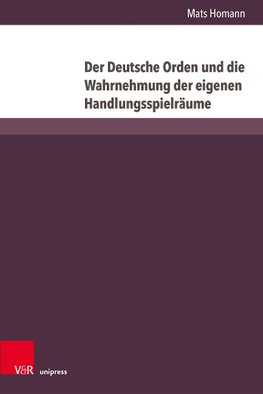 Mats Homann

Der Deutsche Orden und die Wahrnehmung der eigenen Handlungsspielräume

V&R unipress